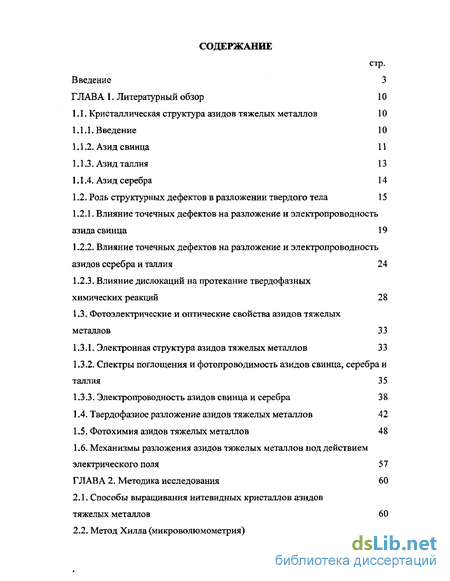 СОДЕРЖАНИЕ

стр.

Введение 3

ГЛАВА 1. Литературный обзор 10

1.1. Кристаллическая структура азидов тяжелых металлов 10

1.1.1. Введение 10

1.1.2. Азид свинца 11

1.1.3. Азид таллия 13

1.1.4. Азид серебра 14

1.2. Роль структурных дефектов в разложении твердого тела 15

1.2.1. Влияние точечных дефектов на разложение и электропроводность азида свинца 19

1.2.2. Влияние точечных дефектов на разложение и электропроводность азидов серебра и таллия 24

1.2.3. Влияние дислокаций на протекание твердофазных химических реакций 28

1.3. Фотоэлектрические и оптические свойства азидов тяжелых металлов 33

1.3.1. Электронная структура азидов тяжелых металлов 33

1.3.2. Спектры поглощения и фотопроводимость азидов свинца, серебра и таллия 35

1.3.3. Электропроводность азидов свинца и серебра 38

1.4. Твердофазное разложение азидов тяжелых металлов 42

1.5. Фотохимия азидов тяжелых металлов 48

1.6. Механизмы разложения азидов тяжелых металлов под действием электрического поля 57

ГЛАВА 2. Методика исследования 60

2.1. Способы выращивания нитевидных кристаллов азидов тяжелых металлов 60

2.2. Метод Хилла (микроволюмометрия)

dsLib.net
библиотека диссертаций